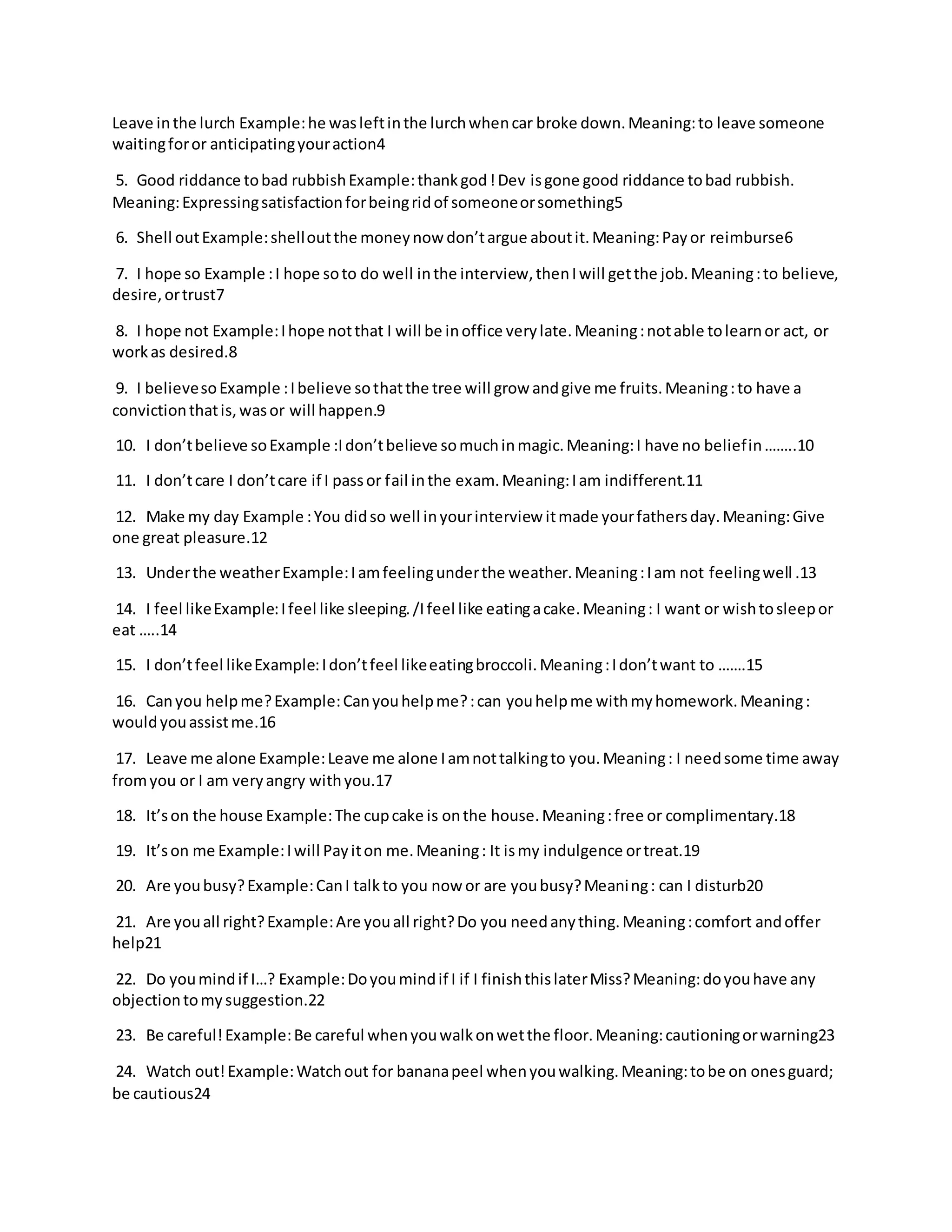 Leave in the lurch Example: he was left in the lurch when car broke down. Meaning: to leave someone waiting for or anticipating your action4

5. Good riddance to bad rubbish Example: thank god ! Dev is gone good riddance to bad rubbish. Meaning: Expressing satisfaction for being rid of someone or something5

6. Shell out Example: shell out the money now don't argue about it. Meaning: Pay or reimburse6

7. I hope so Example : I hope so to do well in the interview, then I will get the job. Meaning : to believe, desire, or trust7

8. I hope not Example: I hope not that I will be in office very late. Meaning : not able to learn or act, or work as desired.8

9. I believe so Example : I believe so that the tree will grow and give me fruits. Meaning : to have a conviction that is, was or will happen.9

10. I don't believe so Example :I don't believe so much in magic. Meaning: I have no belief in ……..10

11. I don't care I don't care if I pass or fail in the exam. Meaning: I am indifferent.11

12. Make my day Example : You did so well in your interview it made your fathers day. Meaning: Give one great pleasure.12

13. Under the weather Example: I am feeling under the weather. Meaning : I am not feeling well .13

14. I feel like Example: I feel like sleeping. /I feel like eating a cake. Meaning : I want or wish to sleep or eat …..14

15. I don't feel like Example: I don't feel like eating broccoli. Meaning : I don't want to …….15

16. Can you help me? Example: Can you help me? : can you help me with my homework. Meaning : would you assist me.16

17. Leave me alone Example: Leave me alone I am not talking to you. Meaning : I need some time away from you or I am very angry with you.17

18. It's on the house Example: The cup cake is on the house. Meaning : free or complimentary.18

19. It's on me Example: I will Pay it on me. Meaning : It is my indulgence or treat.19

20. Are you busy? Example: Can I talk to you now or are you busy? Meaning : can I disturb20

21. Are you all right? Example: Are you all right? Do you need any thing. Meaning : comfort and offer help21

22. Do you mind if I…? Example: Do you mind if I if I finish this later Miss? Meaning: do you have any objection to my suggestion.22

23. Be careful! Example: Be careful when you walk on wet the floor. Meaning: cautioning or warning23

24. Watch out! Example: Watch out for banana peel when you walking. Meaning: to be on ones guard; be cautious24